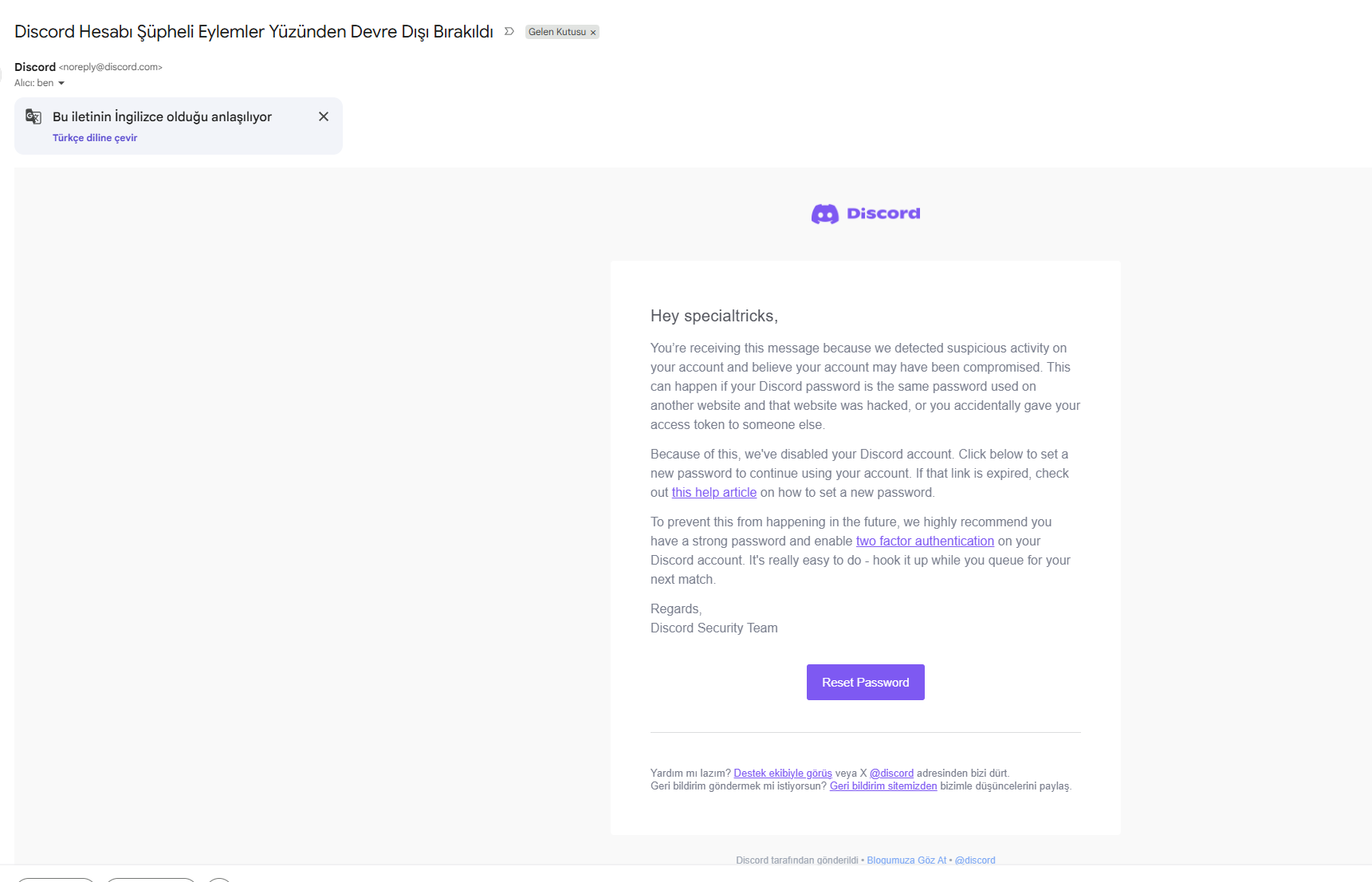 Discord Hesabı Şüpheli Eylemler Yüzünden Devre Dışı Bırakıldı

Gelen Kutusu ×

Discord <noreply@discord.com>
Alıcı: ben

Bu iletinin İngilizce olduğu anlaşılıyor
Türkçe diline çevir

Discord

Hey specialtricks,

You're receiving this message because we detected suspicious activity on your account and believe your account may have been compromised. This can happen if your Discord password is the same password used on another website and that website was hacked, or you accidentally gave your access token to someone else.

Because of this, we've disabled your Discord account. Click below to set a new password to continue using your account. If that link is expired, check out this help article on how to set a new password.

To prevent this from happening in the future, we highly recommend you have a strong password and enable two factor authentication on your Discord account. It's really easy to do - hook it up while you queue for your next match.

Regards,
Discord Security Team

Reset Password

Yardım mı lazım? Destek ekibiyle görüş veya X @discord adresinden bizi dürt.
Geri bildirim göndermek mi istiyorsun? Geri bildirim sitemizden bizimle düşüncelerini paylaş.

Discord tarafından gönderildi • Blogumuza Göz At • @discord